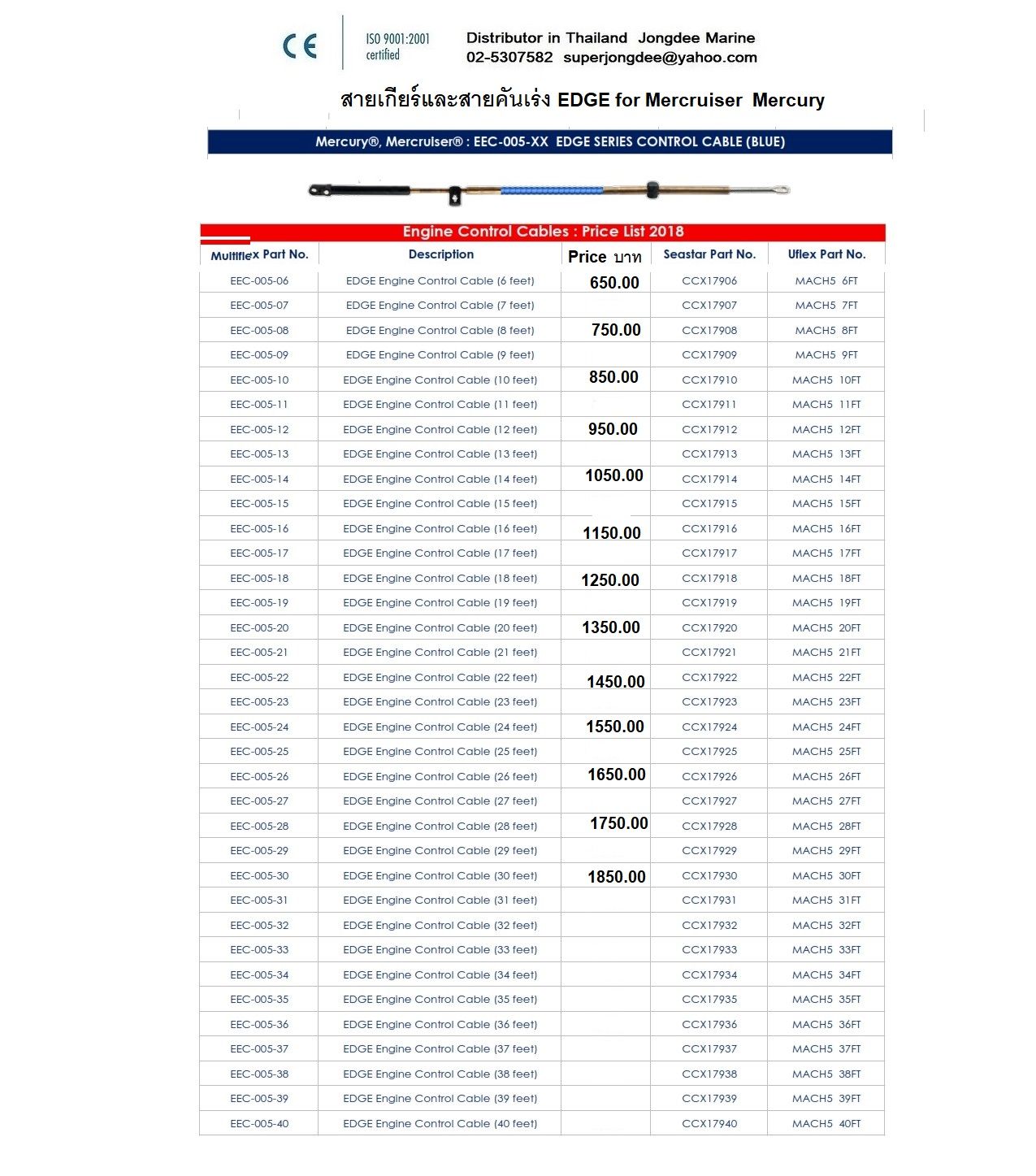 CE ISO 9001:2001 certified

Distributor in Thailand Jongdee Marine
02-5307582 superjongdee@yahoo.com

สายเกียร์และสายคันเร่ง EDGE for Mercruiser Mercury

Mercury®, Mercruiser® : EEC-005-XX EDGE SERIES CONTROL CABLE (BLUE)

Engine Control Cables : Price List 2018

| Multiflex Part No. | Description | Price บาท | Seastar Part No. | Uflex Part No. |
|---|---|---|---|---|
| EEC-005-06 | EDGE Engine Control Cable (6 feet) | 650.00 | CCX17906 | MACH5 6FT |
| EEC-005-07 | EDGE Engine Control Cable (7 feet) | | CCX17907 | MACH5 7FT |
| EEC-005-08 | EDGE Engine Control Cable (8 feet) | 750.00 | CCX17908 | MACH5 8FT |
| EEC-005-09 | EDGE Engine Control Cable (9 feet) | | CCX17909 | MACH5 9FT |
| EEC-005-10 | EDGE Engine Control Cable (10 feet) | 850.00 | CCX17910 | MACH5 10FT |
| EEC-005-11 | EDGE Engine Control Cable (11 feet) | | CCX17911 | MACH5 11FT |
| EEC-005-12 | EDGE Engine Control Cable (12 feet) | 950.00 | CCX17912 | MACH5 12FT |
| EEC-005-13 | EDGE Engine Control Cable (13 feet) | | CCX17913 | MACH5 13FT |
| EEC-005-14 | EDGE Engine Control Cable (14 feet) | 1050.00 | CCX17914 | MACH5 14FT |
| EEC-005-15 | EDGE Engine Control Cable (15 feet) | | CCX17915 | MACH5 15FT |
| EEC-005-16 | EDGE Engine Control Cable (16 feet) | 1150.00 | CCX17916 | MACH5 16FT |
| EEC-005-17 | EDGE Engine Control Cable (17 feet) | | CCX17917 | MACH5 17FT |
| EEC-005-18 | EDGE Engine Control Cable (18 feet) | 1250.00 | CCX17918 | MACH5 18FT |
| EEC-005-19 | EDGE Engine Control Cable (19 feet) | | CCX17919 | MACH5 19FT |
| EEC-005-20 | EDGE Engine Control Cable (20 feet) | 1350.00 | CCX17920 | MACH5 20FT |
| EEC-005-21 | EDGE Engine Control Cable (21 feet) | | CCX17921 | MACH5 21FT |
| EEC-005-22 | EDGE Engine Control Cable (22 feet) | 1450.00 | CCX17922 | MACH5 22FT |
| EEC-005-23 | EDGE Engine Control Cable (23 feet) | | CCX17923 | MACH5 23FT |
| EEC-005-24 | EDGE Engine Control Cable (24 feet) | 1550.00 | CCX17924 | MACH5 24FT |
| EEC-005-25 | EDGE Engine Control Cable (25 feet) | | CCX17925 | MACH5 25FT |
| EEC-005-26 | EDGE Engine Control Cable (26 feet) | 1650.00 | CCX17926 | MACH5 26FT |
| EEC-005-27 | EDGE Engine Control Cable (27 feet) | | CCX17927 | MACH5 27FT |
| EEC-005-28 | EDGE Engine Control Cable (28 feet) | 1750.00 | CCX17928 | MACH5 28FT |
| EEC-005-29 | EDGE Engine Control Cable (29 feet) | | CCX17929 | MACH5 29FT |
| EEC-005-30 | EDGE Engine Control Cable (30 feet) | 1850.00 | CCX17930 | MACH5 30FT |
| EEC-005-31 | EDGE Engine Control Cable (31 feet) | | CCX17931 | MACH5 31FT |
| EEC-005-32 | EDGE Engine Control Cable (32 feet) | | CCX17932 | MACH5 32FT |
| EEC-005-33 | EDGE Engine Control Cable (33 feet) | | CCX17933 | MACH5 33FT |
| EEC-005-34 | EDGE Engine Control Cable (34 feet) | | CCX17934 | MACH5 34FT |
| EEC-005-35 | EDGE Engine Control Cable (35 feet) | | CCX17935 | MACH5 35FT |
| EEC-005-36 | EDGE Engine Control Cable (36 feet) | | CCX17936 | MACH5 36FT |
| EEC-005-37 | EDGE Engine Control Cable (37 feet) | | CCX17937 | MACH5 37FT |
| EEC-005-38 | EDGE Engine Control Cable (38 feet) | | CCX17938 | MACH5 38FT |
| EEC-005-39 | EDGE Engine Control Cable (39 feet) | | CCX17939 | MACH5 39FT |
| EEC-005-40 | EDGE Engine Control Cable (40 feet) | | CCX17940 | MACH5 40FT |